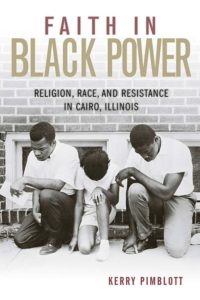 FAITH IN
BLACK POWER

RELIGION, RACE, AND RESISTANCE
IN CAIRO, ILLINOIS

KERRY PIMBLOTT